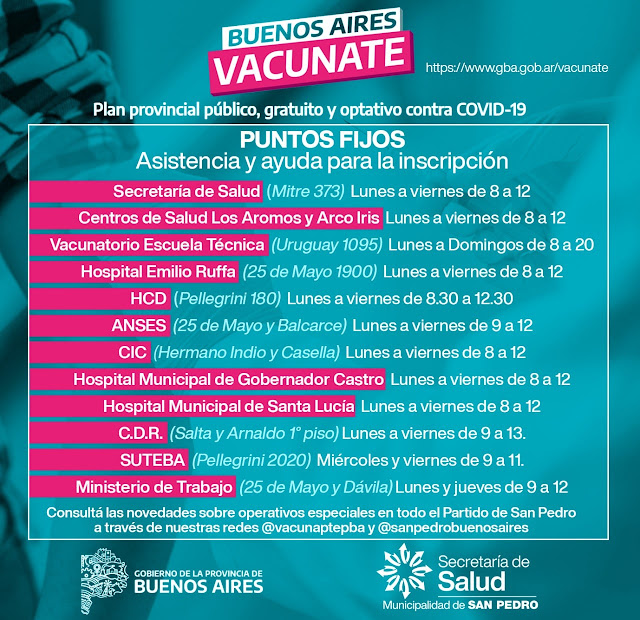 BUENOS AIRES
VACUNATE

https://www.gba.gob.ar/vacunate

Plan provincial público, gratuito y optativo contra COVID-19

PUNTOS FIJOS
Asistencia y ayuda para la inscripción

Secretaría de Salud (Mitre 373) Lunes a viernes de 8 a 12
Centros de Salud Los Aromos y Arco Iris Lunes a viernes de 8 a 12
Vacunatorio Escuela Técnica (Uruguay 1095) Lunes a Domingos de 8 a 20
Hospital Emilio Ruffa (25 de Mayo 1900) Lunes a viernes de 8 a 12
HCD (Pellegrini 180) Lunes a viernes de 8.30 a 12.30
ANSES (25 de Mayo y Balcarce) Lunes a viernes de 9 a 12
CIC (Hermano Indio y Casella) Lunes a viernes de 8 a 12
Hospital Municipal de Gobernador Castro Lunes a viernes de 8 a 12
Hospital Municipal de Santa Lucía Lunes a viernes de 8 a 12
C.D.R. (Salta y Arnaldo 1° piso) Lunes a viernes de 9 a 13.
SUTEBA (Pellegrini 2020) Miércoles y viernes de 9 a 11.
Ministerio de Trabajo (25 de Mayo y Dávila) Lunes y jueves de 9 a 12

Consultá las novedades sobre operativos especiales en todo el Partido de San Pedro a través de nuestras redes @vacunaptepba y @sanpedrobuenosaires

GOBIERNO DE LA PROVINCIA DE
BUENOS AIRES

Secretaría de
Salud
Municipalidad de SAN PEDRO